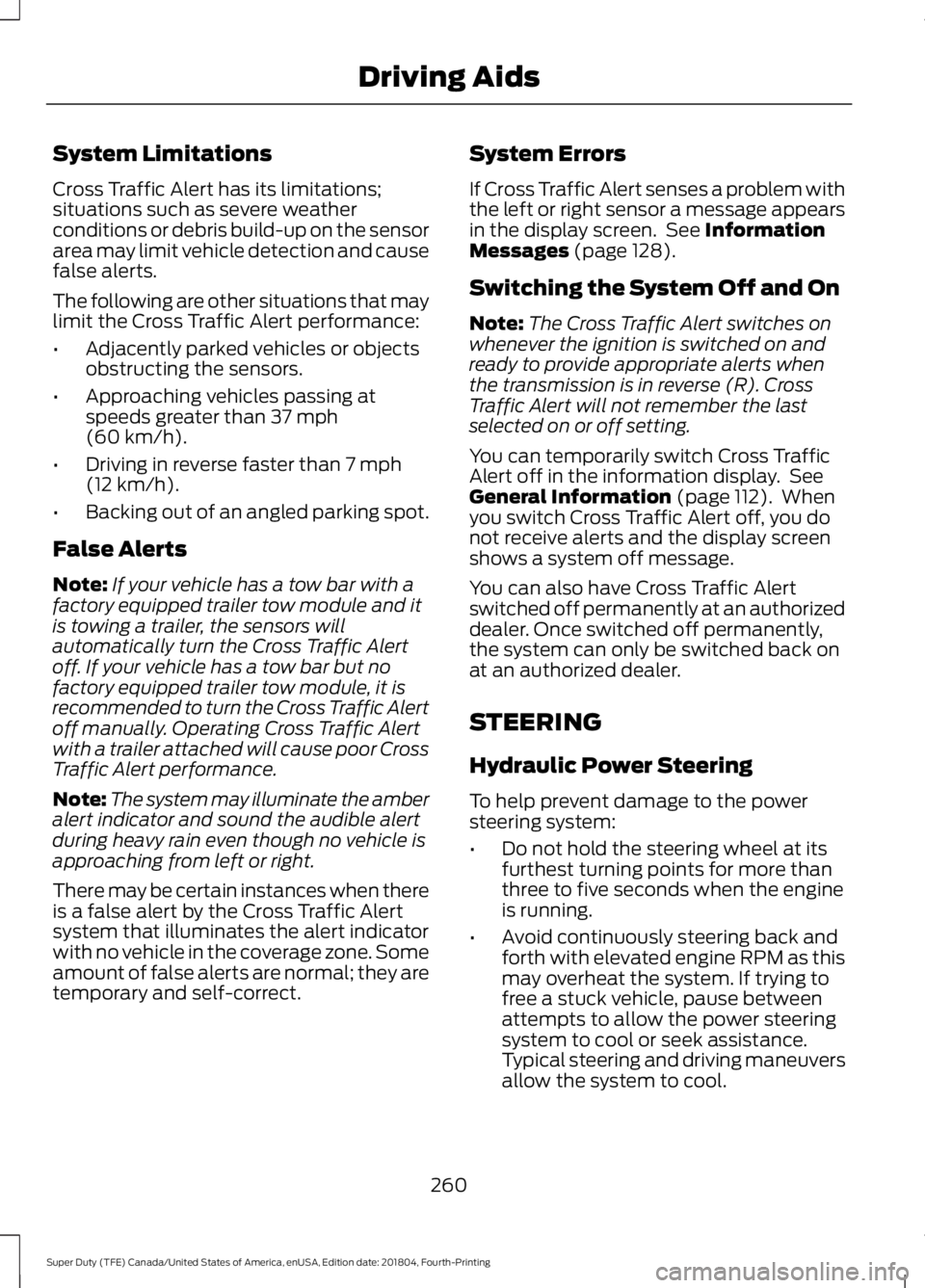 Driving Aids

System Limitations

Cross Traffic Alert has its limitations; situations such as severe weather conditions or debris build-up on the sensor area may limit vehicle detection and cause false alerts.

The following are other situations that may limit the Cross Traffic Alert performance:

• Adjacently parked vehicles or objects obstructing the sensors.

• Approaching vehicles passing at speeds greater than 37 mph (60 km/h).

• Driving in reverse faster than 7 mph (12 km/h).

• Backing out of an angled parking spot.

False Alerts

Note: If your vehicle has a tow bar with a factory equipped trailer tow module and it is towing a trailer, the sensors will automatically turn the Cross Traffic Alert off. If your vehicle has a tow bar but no factory equipped trailer tow module, it is recommended to turn the Cross Traffic Alert off manually. Operating Cross Traffic Alert with a trailer attached will cause poor Cross Traffic Alert performance.

Note: The system may illuminate the amber alert indicator and sound the audible alert during heavy rain even though no vehicle is approaching from left or right.

There may be certain instances when there is a false alert by the Cross Traffic Alert system that illuminates the alert indicator with no vehicle in the coverage zone. Some amount of false alerts are normal; they are temporary and self-correct.

System Errors

If Cross Traffic Alert senses a problem with the left or right sensor a message appears in the display screen. See Information Messages (page 128).

Switching the System Off and On

Note: The Cross Traffic Alert switches on whenever the ignition is switched on and ready to provide appropriate alerts when the transmission is in reverse (R). Cross Traffic Alert will not remember the last selected on or off setting.

You can temporarily switch Cross Traffic Alert off in the information display. See General Information (page 112). When you switch Cross Traffic Alert off, you do not receive alerts and the display screen shows a system off message.

You can also have Cross Traffic Alert switched off permanently at an authorized dealer. Once switched off permanently, the system can only be switched back on at an authorized dealer.

STEERING

Hydraulic Power Steering

To help prevent damage to the power steering system:

• Do not hold the steering wheel at its furthest turning points for more than three to five seconds when the engine is running.

• Avoid continuously steering back and forth with elevated engine RPM as this may overheat the system. If trying to free a stuck vehicle, pause between attempts to allow the power steering system to cool or seek assistance. Typical steering and driving maneuvers allow the system to cool.

260

Super Duty (TFE) Canada/United States of America, enUSA, Edition date: 201804, Fourth-Printing

carmanualsonline.info